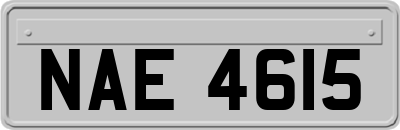 NAE 4615